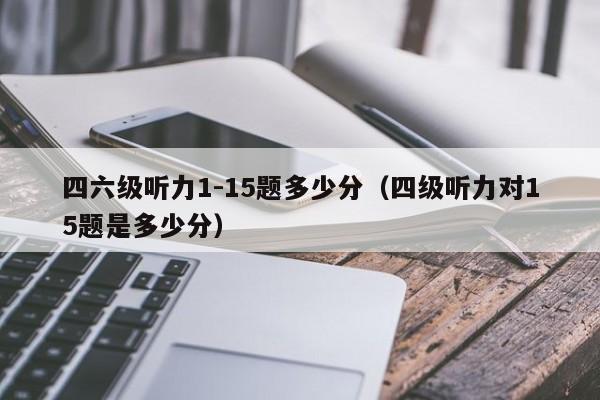 四六级听力1-15题多少分（四级听力对15题是多少分）